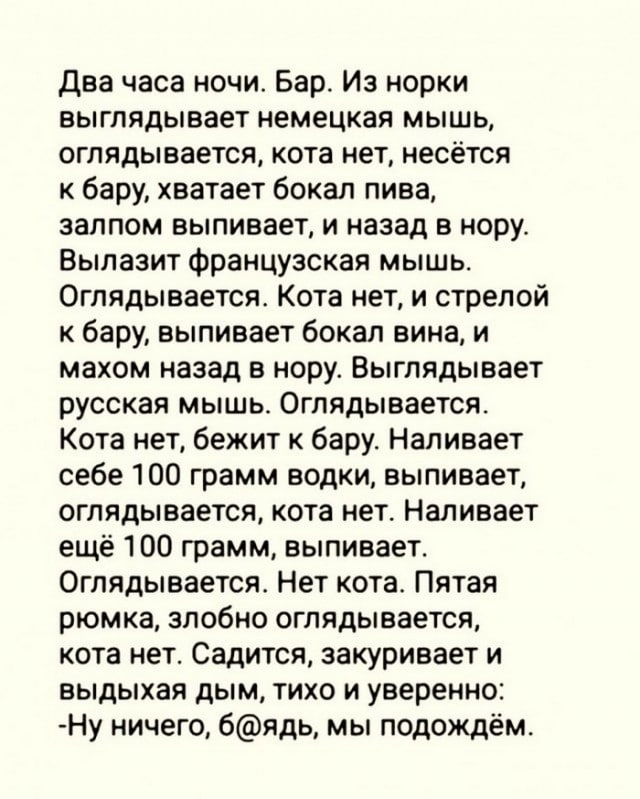 Два часа ночи. Бар. Из норки выглядывает немецкая мышь, оглядывается, кота нет, несётся к бару, хватает бокал пива, залпом выпивает, и назад в нору. Вылазит французская мышь. Оглядывается. Кота нет, и стрелой к бару, выпивает бокал вина, и махом назад в нору. Выглядывает русская мышь. Оглядывается. Кота нет, бежит к бару. Наливает себе 100 грамм водки, выпивает, оглядывается, кота нет. Наливает ещё 100 грамм, выпивает. Оглядывается. Нет кота. Пятая рюмка, злобно оглядывается, кота нет. Садится, закуривает и выдыхая дым, тихо и уверенно:
-Ну ничего, б@ядь, мы подождём.